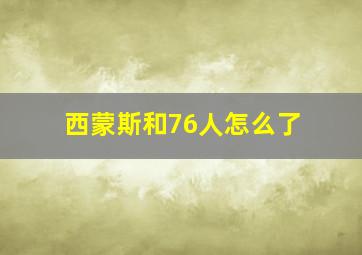 西蒙斯和76人怎么了